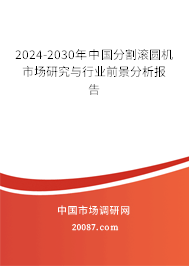 2024-2030年中国分割滚圆机市场研究与行业前景分析报告

中国市场调研网

20087.com